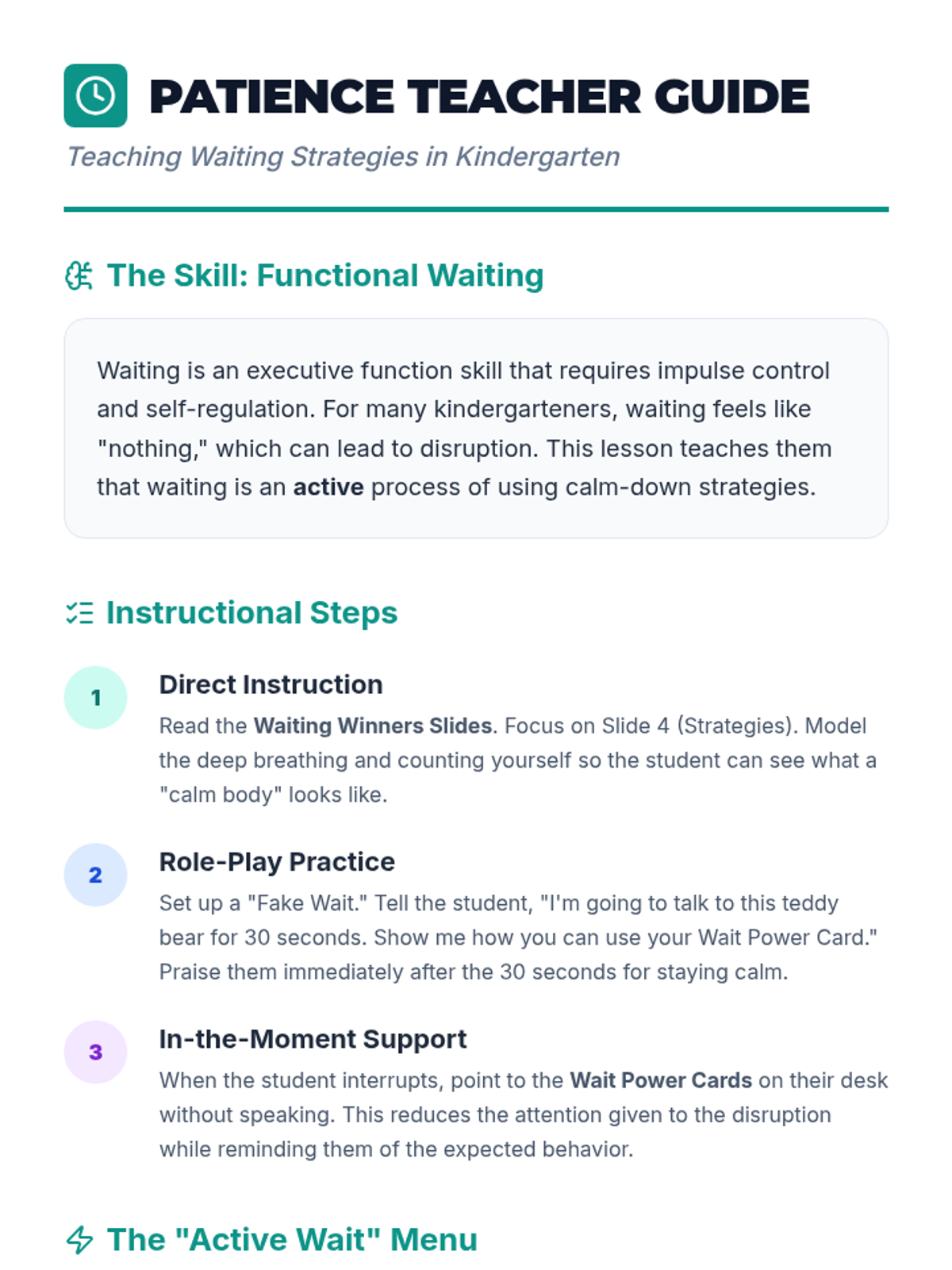 PATIENCE TEACHER GUIDE

Teaching Waiting Strategies in Kindergarten

The Skill: Functional Waiting

Waiting is an executive function skill that requires impulse control and self-regulation. For many kindergarteners, waiting feels like "nothing," which can lead to disruption. This lesson teaches them that waiting is an active process of using calm-down strategies.

Instructional Steps

1

Direct Instruction

Read the Waiting Winners Slides. Focus on Slide 4 (Strategies). Model the deep breathing and counting yourself so the student can see what a "calm body" looks like.

2

Role-Play Practice

Set up a "Fake Wait." Tell the student, "I'm going to talk to this teddy bear for 30 seconds. Show me how you can use your Wait Power Card." Praise them immediately after the 30 seconds for staying calm.

3

In-the-Moment Support

When the student interrupts, point to the Wait Power Cards on their desk without speaking. This reduces the attention given to the disruption while reminding them of the expected behavior.

The "Active Wait" Menu